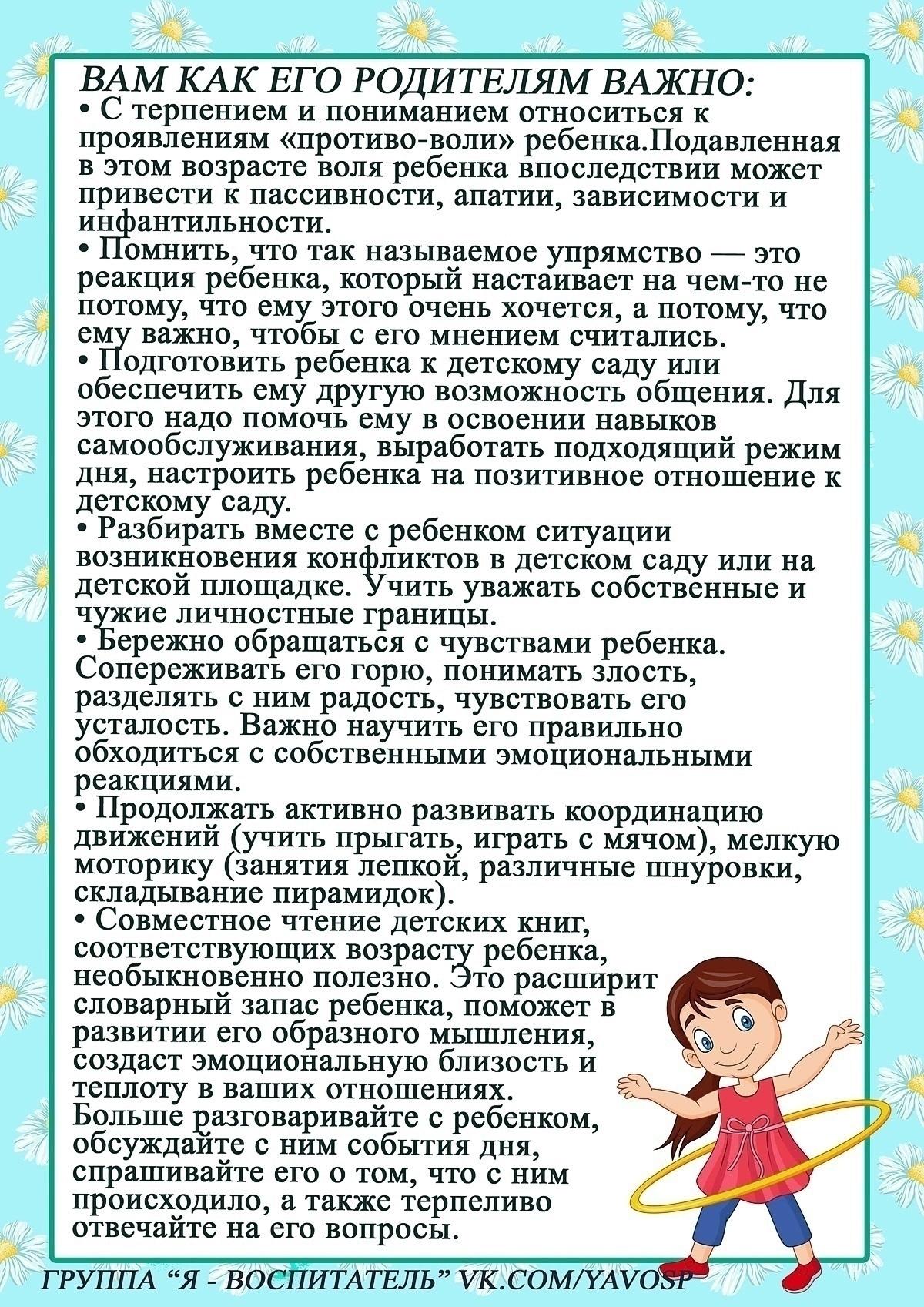 ВАМ КАК ЕГО РОДИТЕЛЯМ ВАЖНО:
• С терпением и пониманием относиться к проявлениям «противо-воли» ребенка.Подавленная в этом возрасте воля ребенка впоследствии может привести к пассивности, апатии, зависимости и инфантильности.
• Помнить, что так называемое упрямство — это реакция ребенка, который настаивает на чем-то не потому, что ему этого очень хочется, а потому, что ему важно, чтобы с его мнением считались.
• Подготовить ребенка к детскому саду или обеспечить ему другую возможность общения. Для этого надо помочь ему в освоении навыков самообслуживания, выработать подходящий режим дня, настроить ребенка на позитивное отношение к детскому саду.
• Разбирать вместе с ребенком ситуации возникновения конфликтов в детском саду или на детской площадке. Учить уважать собственные и чужие личностные границы.
• Бережно обращаться с чувствами ребенка. Сопереживать его горю, понимать злость, разделять с ним радость, чувствовать его усталость. Важно научить его правильно обходиться с собственными эмоциональными реакциями.
• Продолжать активно развивать координацию движений (учить прыгать, играть с мячом), мелкую моторику (занятия лепкой, различные шнуровки, складывание пирамидок).
• Совместное чтение детских книг, соответствующих возрасту ребенка, необыкновенно полезно. Это расширит словарный запас ребенка, поможет в развитии его образного мышления, создаст эмоциональную близость и теплоту в ваших отношениях.
Больше разговаривайте с ребенком, обсуждайте с ним события дня, спрашивайте его о том, что с ним происходило, а также терпеливо отвечайте на его вопросы.

ГРУППА “Я - ВОСПИТАТЕЛЬ” VK.COM/YAVOSP